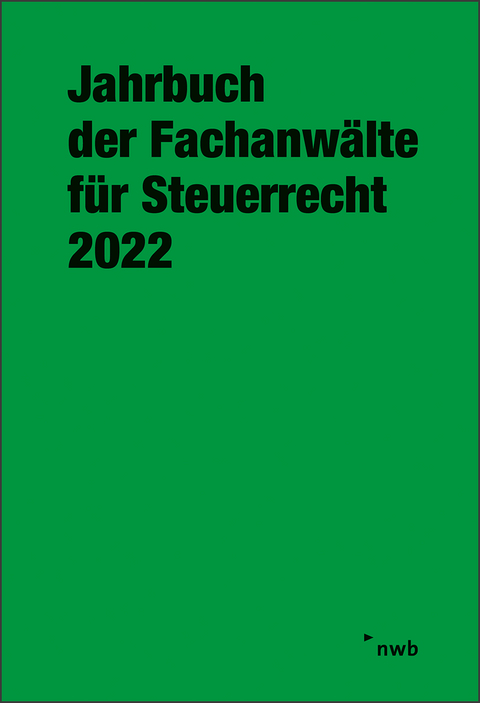 Jahrbuch der Fachanwälte für Steuerrecht 2022

nwb